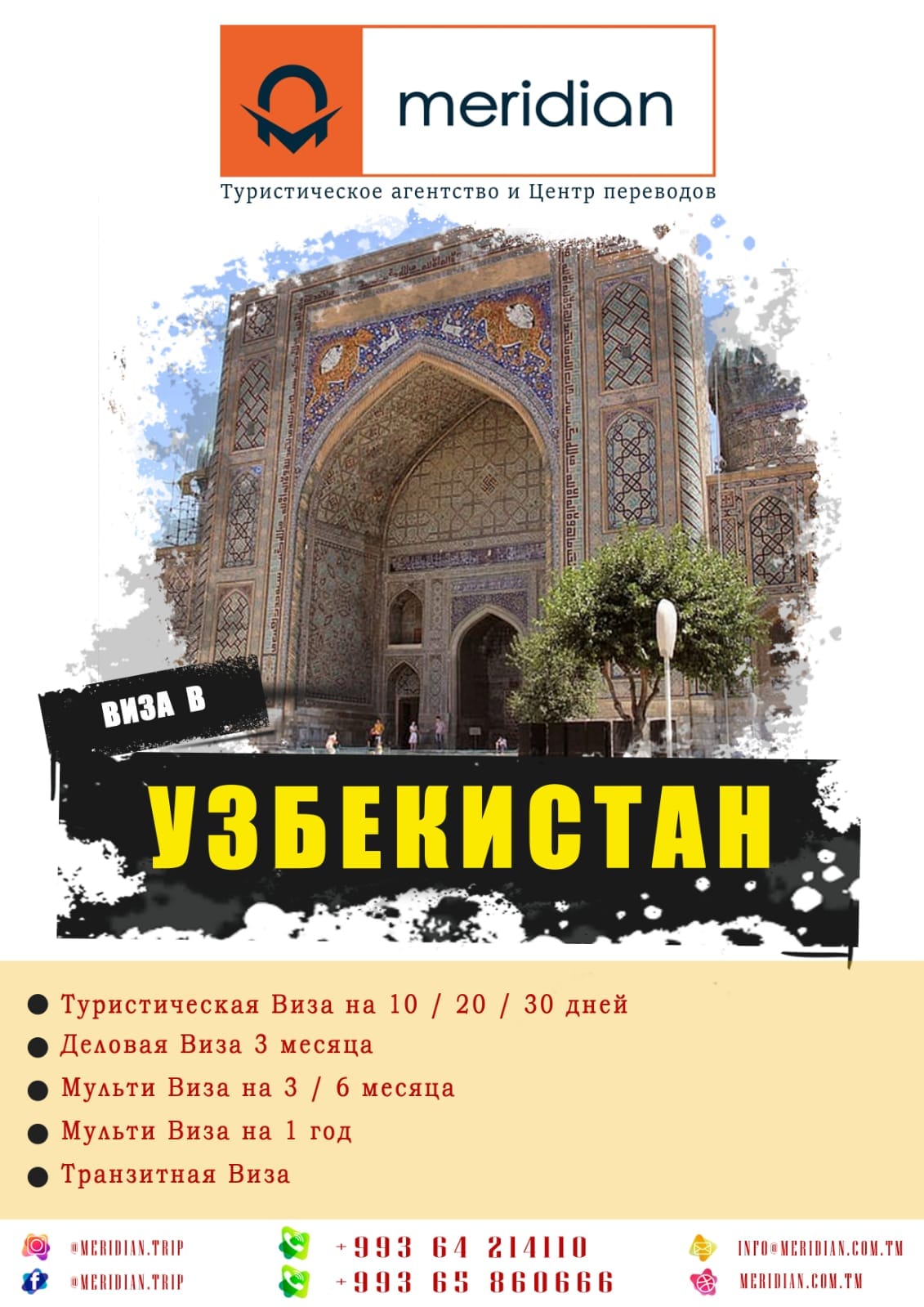 meridian

Туристическое агентство и Центр переводов

ВИЗА В

УЗБЕКИСТАН

• Туристическая Виза на 10 / 20 / 30 дней
• Деловая Виза 3 месяца
• Мульти Виза на 3 / 6 месяца
• Мульти Виза на 1 год
• Транзитная Виза

@MERIDIAN.TRIP
@MERIDIAN.TRIP

+993 64 214110
+993 65 860666

INFO@MERIDIAN.COM.TM
MERIDIAN.COM.TM